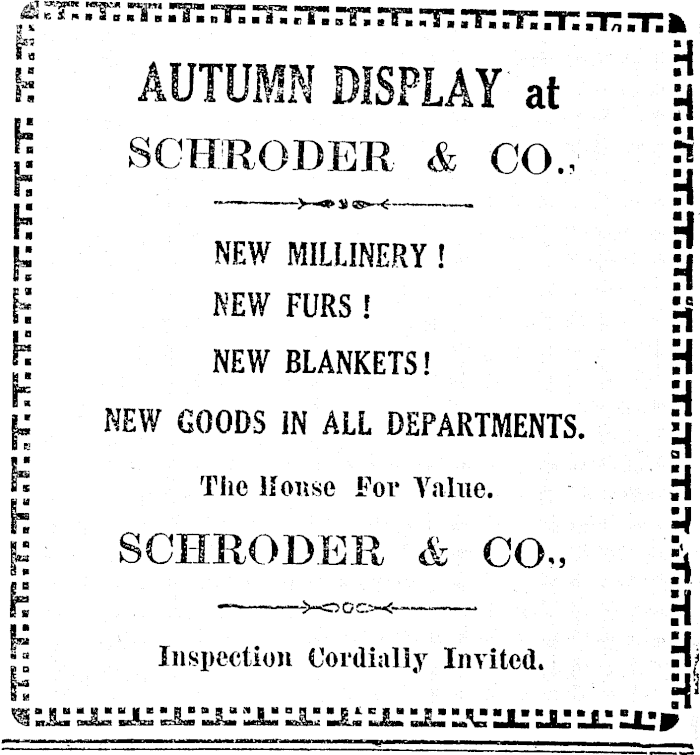 AUTUMN DISPLAY at

SCHRODER & CO.,

NEW MILLINERY!

NEW FURS!

NEW BLANKETS!

NEW GOODS IN ALL DEPARTMENTS.

The House For Value.

SCHRODER & CO.,

Inspection Cordially Invited.